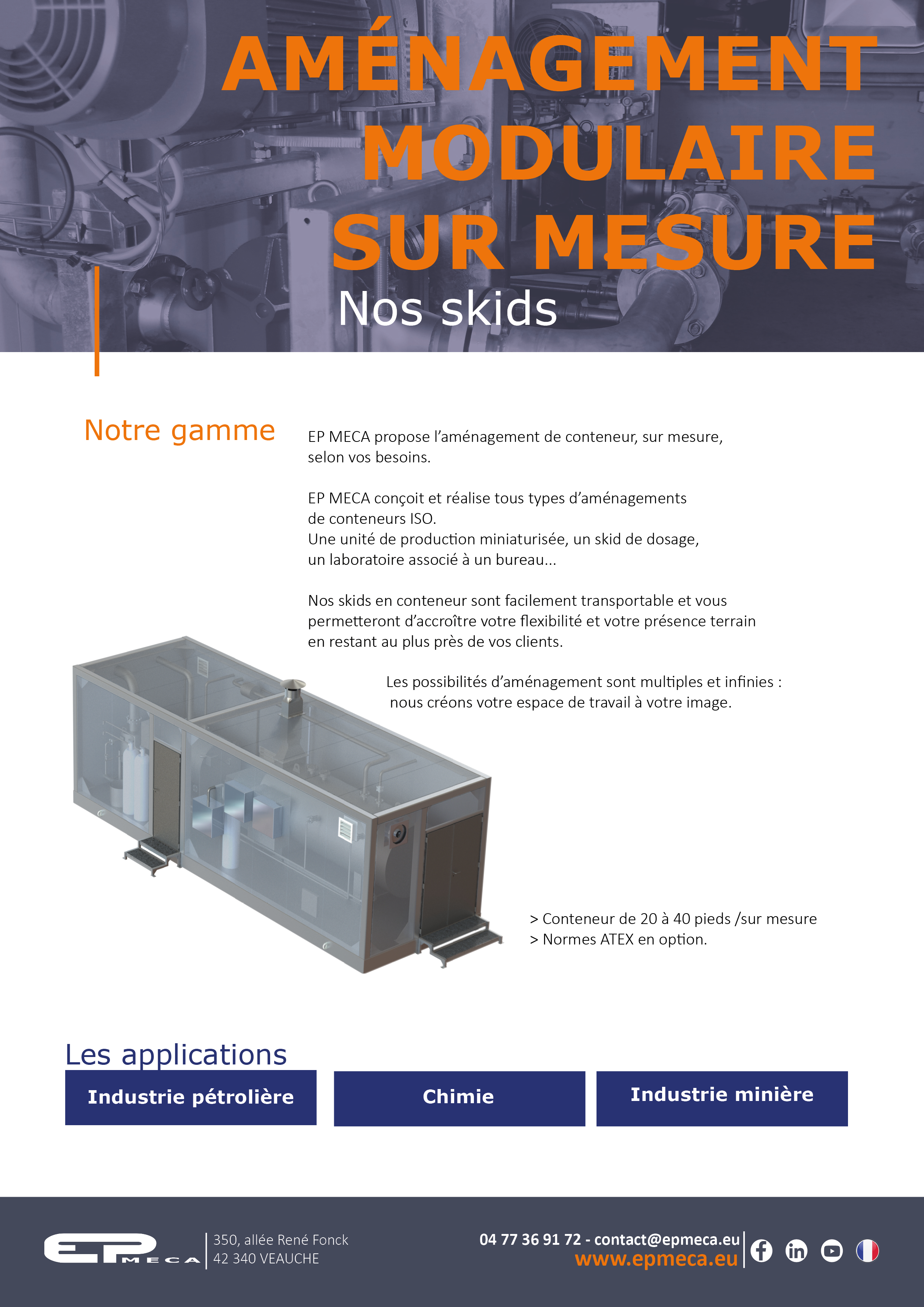 AMÉNAGEMENT MODULAIRE SUR MESURE

Nos skids

Notre gamme

EP MECA propose l'aménagement de conteneur, sur mesure, selon vos besoins.

EP MECA conçoit et réalise tous types d'aménagements de conteneurs ISO.
Une unité de production miniaturisée, un skid de dosage, un laboratoire associé à un bureau...

Nos skids en conteneur sont facilement transportable et vous permetteront d'accroître votre flexibilité et votre présence terrain en restant au plus près de vos clients.

Les possibilités d'aménagement sont multiples et infinies : nous créons votre espace de travail à votre image.

> Conteneur de 20 à 40 pieds /sur mesure
> Normes ATEX en option.

Les applications

Industrie pétrolière

Chimie

Industrie minière

EP MECA

350, allée René Fonck
42 340 VEAUCHE

04 77 36 91 72 - contact@epmeca.eu
www.epmeca.eu